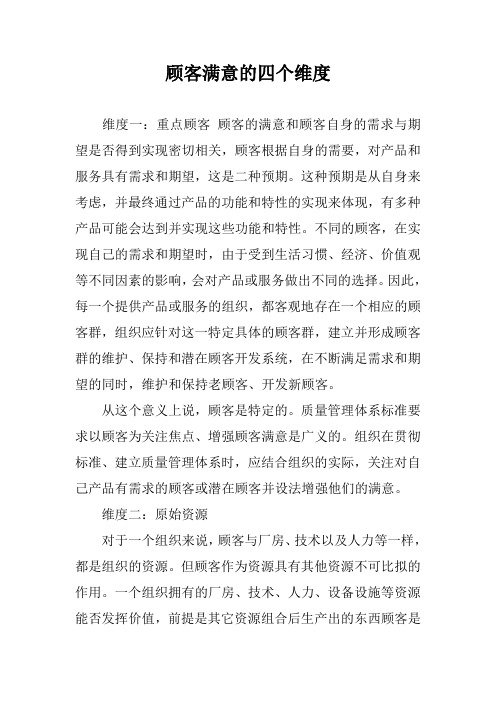 顾客满意的四个维度

维度一：重点顾客 顾客的满意和顾客自身的需求与期望是否得到实现密切相关，顾客根据自身的需要，对产品和服务具有需求和期望，这是二种预期。这种预期是从自身来考虑，并最终通过产品的功能和特性的实现来体现，有多种产品可能会达到并实现这些功能和特性。不同的顾客，在实现自己的需求和期望时，由于受到生活习惯、经济、价值观等不同因素的影响，会对产品或服务做出不同的选择。因此，每一个提供产品或服务的组织，都客观地存在一个相应的顾客群，组织应针对这一特定具体的顾客群，建立并形成顾客群的维护、保持和潜在顾客开发系统，在不断满足需求和期望的同时，维护和保持老顾客、开发新顾客。

从这个意义上说，顾客是特定的。质量管理体系标准要求以顾客为关注焦点、增强顾客满意是广义的。组织在贯彻标准、建立质量管理体系时，应结合组织的实际，关注对自己产品有需求的顾客或潜在顾客并设法增强他们的满意。

维度二：原始资源

对于一个组织来说，顾客与厂房、技术以及人力等一样，都是组织的资源。但顾客作为资源具有其他资源不可比拟的作用。一个组织拥有的厂房、技术、人力、设备设施等资源能否发挥价值，前提是其它资源组合后生产出的东西顾客是